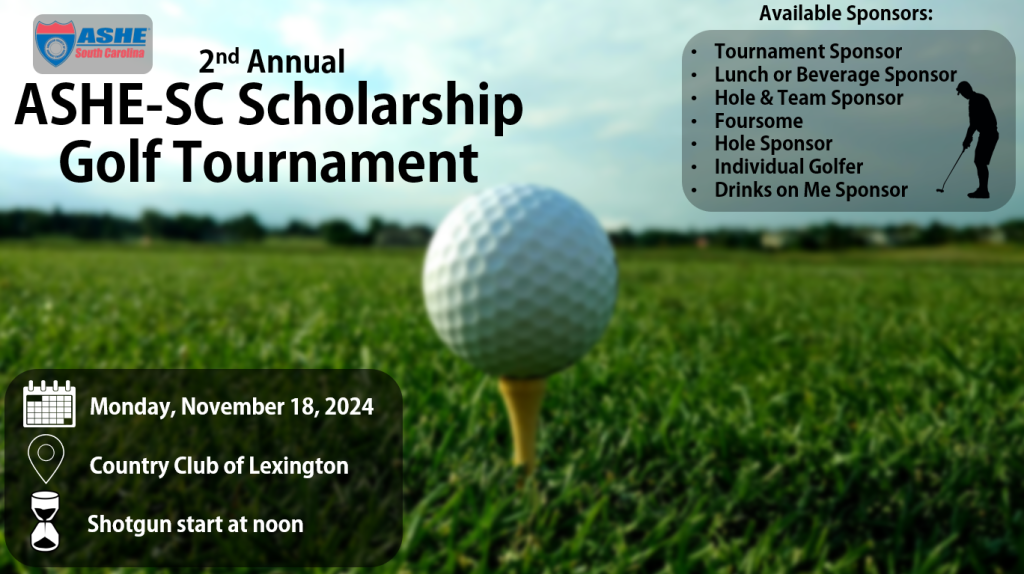 ASHE
South Carolina

2nd Annual
ASHE-SC Scholarship
Golf Tournament

Available Sponsors:

• Tournament Sponsor
• Lunch or Beverage Sponsor
• Hole & Team Sponsor
• Foursome
• Hole Sponsor
• Individual Golfer
• Drinks on Me Sponsor

Monday, November 18, 2024

Country Club of Lexington

Shotgun start at noon